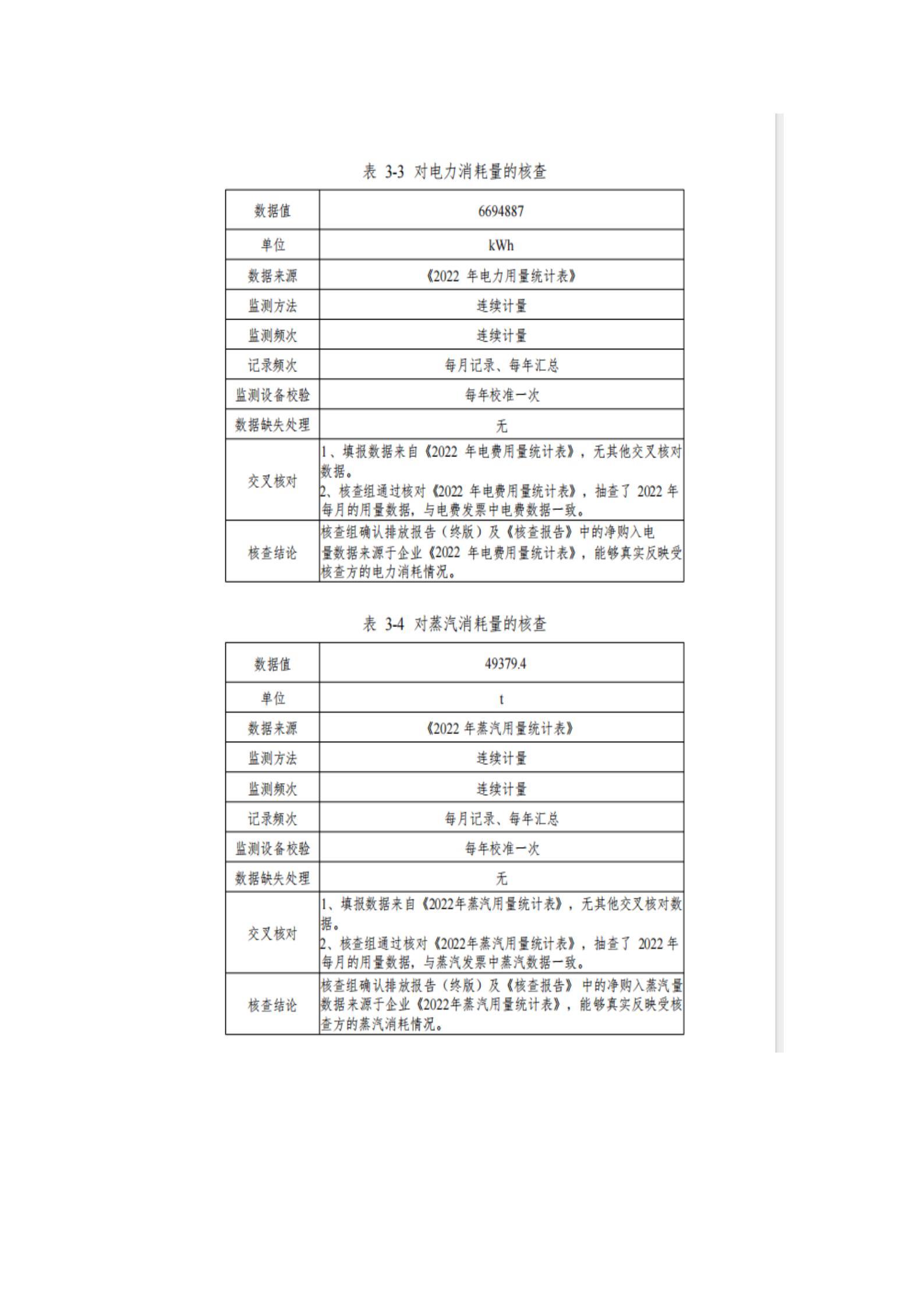 表 3-3 对电力消耗量的核查

| 数据值 | 6694887 |
|---|---|
| 单位 | kWh |
| 数据来源 | 《2022 年电力用量统计表》 |
| 监测方法 | 连续计量 |
| 监测频次 | 连续计量 |
| 记录频次 | 每月记录、每年汇总 |
| 监测设备校验 | 每年校准一次 |
| 数据缺失处理 | 无 |
| 交叉核对 | 1、填报数据来自《2022 年电费用量统计表》，无其他交叉核对数据。 2、核查组通过核对《2022 年电费用量统计表》，抽查了 2022 年每月的用量数据，与电费发票中电费数据一致。 |
| 核查结论 | 核查组确认排放报告（终版）及《核查报告》中的净购入电量数据来源于企业《2022 年电费用量统计表》，能够真实反映受核查方的电力消耗情况。 |

表 3-4 对蒸汽消耗量的核查

| 数据值 | 49379.4 |
|---|---|
| 单位 | t |
| 数据来源 | 《2022 年蒸汽用量统计表》 |
| 监测方法 | 连续计量 |
| 监测频次 | 连续计量 |
| 记录频次 | 每月记录、每年汇总 |
| 监测设备校验 | 每年校准一次 |
| 数据缺失处理 | 无 |
| 交叉核对 | 1、填报数据来自《2022年蒸汽用量统计表》，无其他交叉核对数据。 2、核查组通过核对《2022年蒸汽用量统计表》，抽查了 2022 年每月的用量数据，与蒸汽发票中蒸汽数据一致。 |
| 核查结论 | 核查组确认排放报告（终版）及《核查报告》中的净购入蒸汽量数据来源于企业《2022年蒸汽用量统计表》，能够真实反映受核查方的蒸汽消耗情况。 |